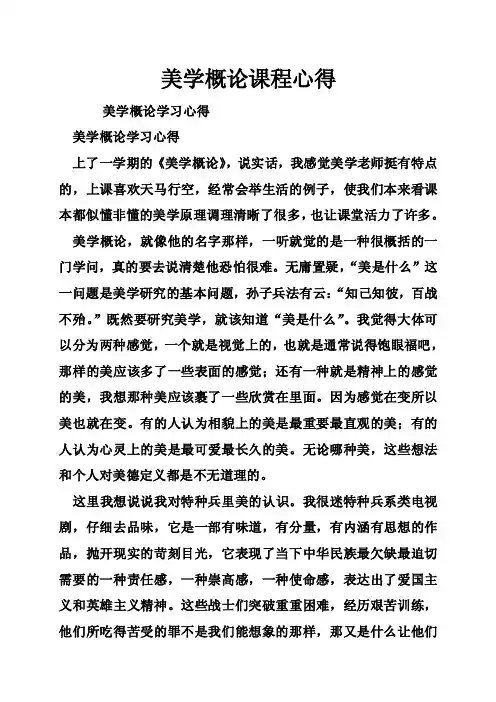 美学概论课程心得

美学概论学习心得

美学概论学习心得

上了一学期的《美学概论》，说实话，我感觉美学老师挺有特点的，上课喜欢天马行空，经常会举生活的例子，使我们本来看课本都似懂非懂的美学原理调理清晰了很多，也让课堂活力了许多。

美学概论，就像他的名字那样，一听就觉的是一种很概括的一门学问，真的要去说清楚他恐怕很难。无庸置疑，“美是什么”这一问题是美学研究的基本问题，孙子兵法有云：“知己知彼，百战不殆。”既然要研究美学，就该知道“美是什么”。我觉得大体可以分为两种感觉，一个就是视觉上的，也就是通常说得饱眼福吧，那样的美应该多了一些表面的感觉；还有一种就是精神上的感觉的美，我想那种美应该裹了一些欣赏在里面。因为感觉在变所以美也就在变。有的人认为相貌上的美是最重要最直观的美；有的人认为心灵上的美是最可爱最长久的美。无论哪种美，这些想法和个人对美德定义都是不无道理的。

这里我想说说我对特种兵里美的认识。我很迷特种兵系类电视剧，仔细去品味，它是一部有味道，有分量，有内涵有思想的作品，抛开现实的苛刻目光，它表现了当下中华民族最欠缺最迫切需要的一种责任感，一种崇高感，一种使命感，表达出了爱国主义和英雄主义精神。这些战士们突破重重困难，经历艰苦训练，他们所吃得苦受的罪不是我们能想象的那样，那又是什么让他们